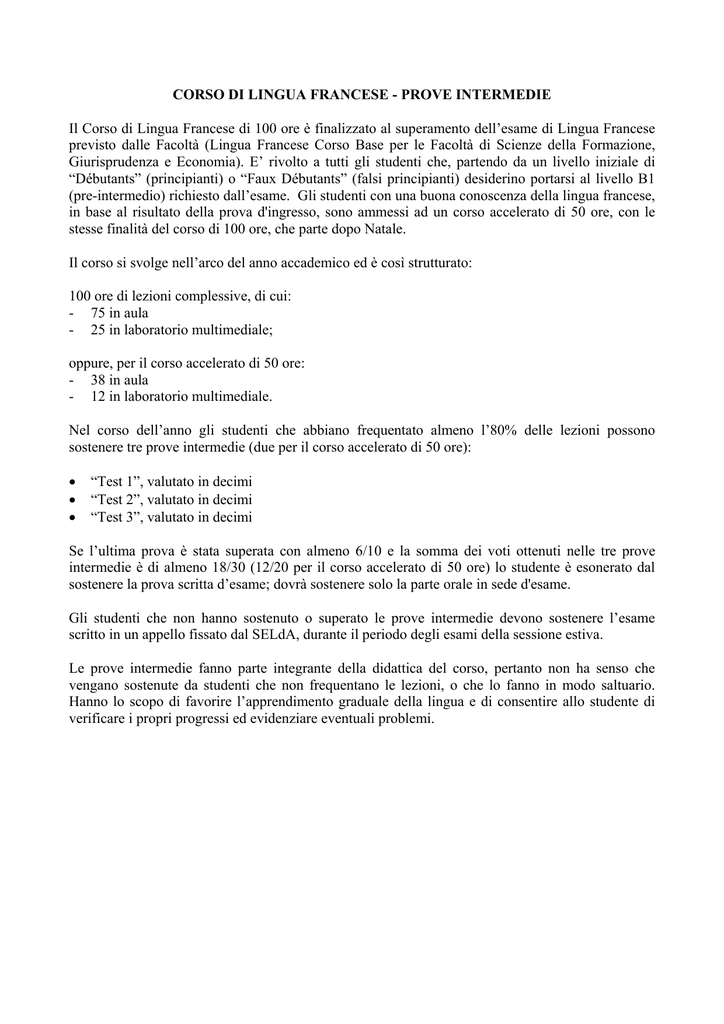 CORSO DI LINGUA FRANCESE - PROVE INTERMEDIE

Il Corso di Lingua Francese di 100 ore è finalizzato al superamento dell'esame di Lingua Francese previsto dalle Facoltà (Lingua Francese Corso Base per le Facoltà di Scienze della Formazione, Giurisprudenza e Economia). E' rivolto a tutti gli studenti che, partendo da un livello iniziale di "Débutants" (principianti) o "Faux Débutants" (falsi principianti) desiderino portarsi al livello B1 (pre-intermedio) richiesto dall'esame. Gli studenti con una buona conoscenza della lingua francese, in base al risultato della prova d'ingresso, sono ammessi ad un corso accelerato di 50 ore, con le stesse finalità del corso di 100 ore, che parte dopo Natale.

Il corso si svolge nell'arco del anno accademico ed è così strutturato:

100 ore di lezioni complessive, di cui:
- 75 in aula
- 25 in laboratorio multimediale;

oppure, per il corso accelerato di 50 ore:
- 38 in aula
- 12 in laboratorio multimediale.

Nel corso dell'anno gli studenti che abbiano frequentato almeno l'80% delle lezioni possono sostenere tre prove intermedie (due per il corso accelerato di 50 ore):

• "Test 1", valutato in decimi
• "Test 2", valutato in decimi
• "Test 3", valutato in decimi

Se l'ultima prova è stata superata con almeno 6/10 e la somma dei voti ottenuti nelle tre prove intermedie è di almeno 18/30 (12/20 per il corso accelerato di 50 ore) lo studente è esonerato dal sostenere la prova scritta d'esame; dovrà sostenere solo la parte orale in sede d'esame.

Gli studenti che non hanno sostenuto o superato le prove intermedie devono sostenere l'esame scritto in un appello fissato dal SELdA, durante il periodo degli esami della sessione estiva.

Le prove intermedie fanno parte integrante della didattica del corso, pertanto non ha senso che vengano sostenute da studenti che non frequentano le lezioni, o che lo fanno in modo saltuario. Hanno lo scopo di favorire l'apprendimento graduale della lingua e di consentire allo studente di verificare i propri progressi ed evidenziare eventuali problemi.